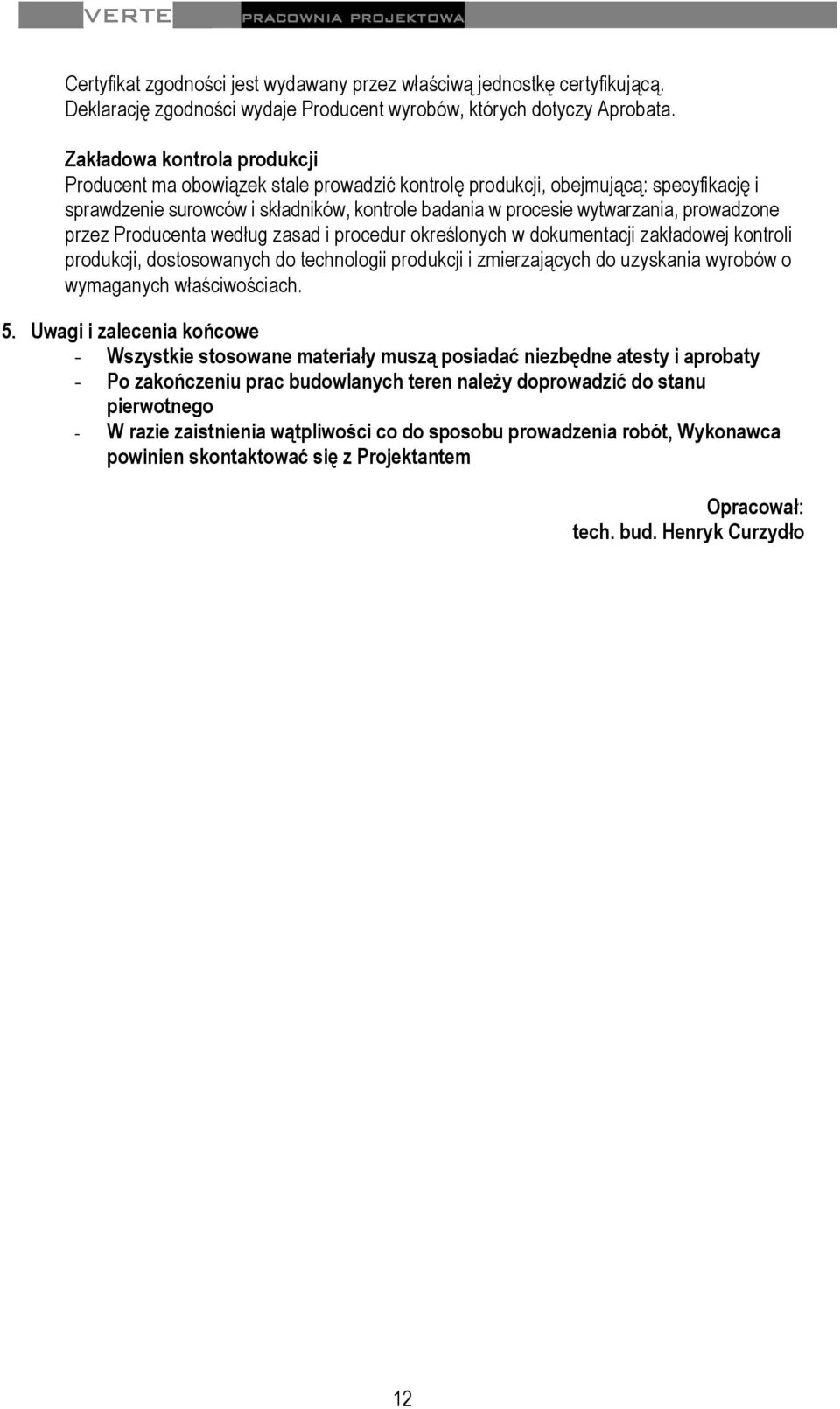 VERTE PRACOWNIA PROJEKTOWA

Certyfikat zgodności jest wydawany przez właściwą jednostkę certyfikującą. Deklarację zgodności wydaje Producent wyrobów, których dotyczy Aprobata.

Zakładowa kontrola produkcji
Producent ma obowiązek stale prowadzić kontrolę produkcji, obejmującą: specyfikację i sprawdzenie surowców i składników, kontrole badania w procesie wytwarzania, prowadzone przez Producenta według zasad i procedur określonych w dokumentacji zakładowej kontroli produkcji, dostosowanych do technologii produkcji i zmierzających do uzyskania wyrobów o wymaganych właściwościach.

5. Uwagi i zalecenia końcowe
- Wszystkie stosowane materiały muszą posiadać niezbędne atesty i aprobaty
- Po zakończeniu prac budowlanych teren należy doprowadzić do stanu pierwotnego
- W razie zaistnienia wątpliwości co do sposobu prowadzenia robót, Wykonawca powinien skontaktować się z Projektantem

Opracował:
tech. bud. Henryk Curzydło

12